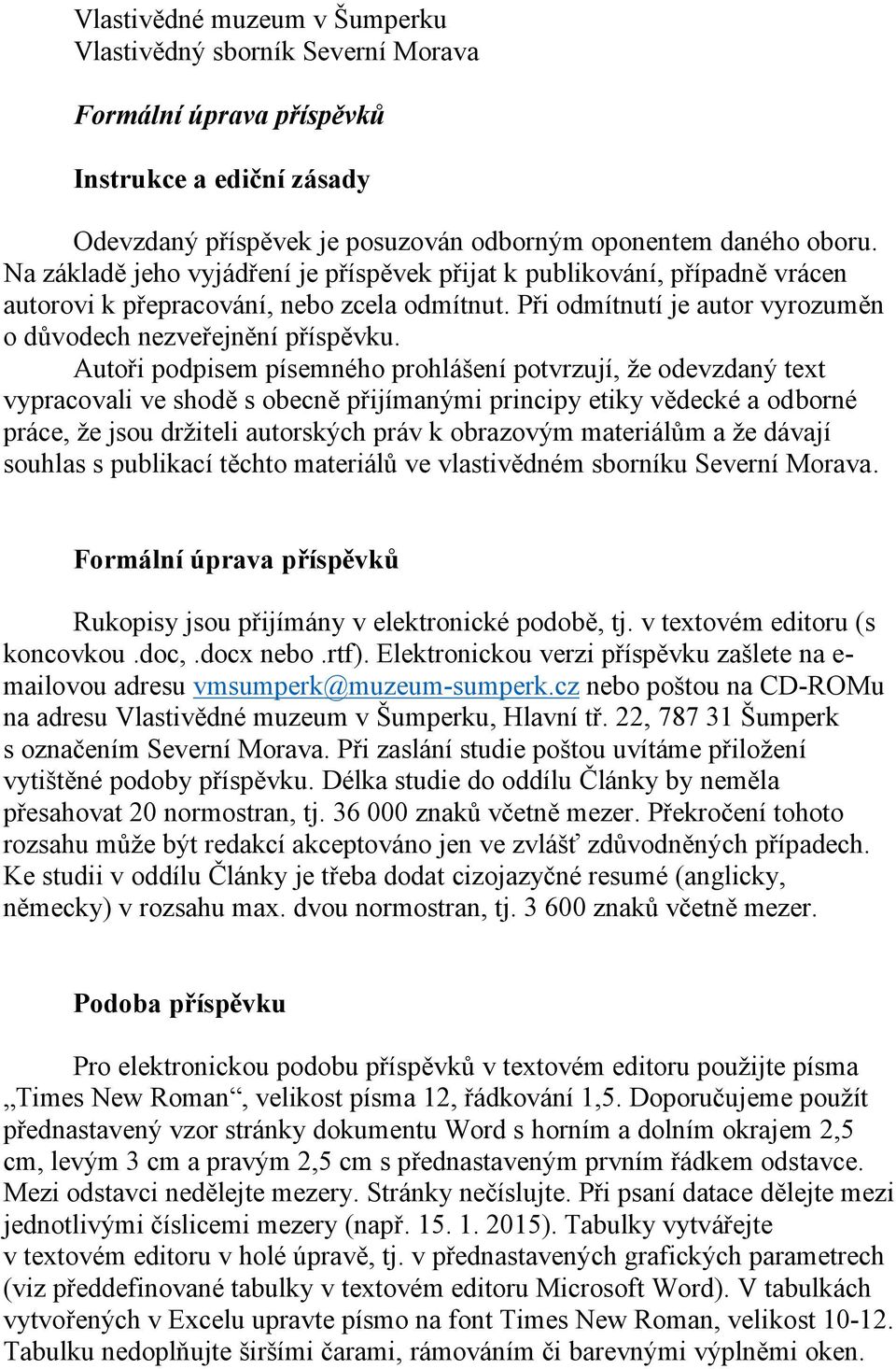 Vlastivědné muzeum v Šumperku
Vlastivědný sborník Severní Morava

Formální úprava příspěvků

Instrukce a ediční zásady

Odevzdaný příspěvek je posuzován odborným oponentem daného oboru. Na základě jeho vyjádření je příspěvek přijat k publikování, případně vrácen autorovi k přepracování, nebo zcela odmítnut. Při odmítnutí je autor vyrozuměn o důvodech nezveřejnění příspěvku.

Autoři podpisem písemného prohlášení potvrzují, že odevzdaný text vypracovali ve shodě s obecně přijímanými principy etiky vědecké a odborné práce, že jsou držiteli autorských práv k obrazovým materiálům a že dávají souhlas s publikací těchto materiálů ve vlastivědném sborníku Severní Morava.

Formální úprava příspěvků

Rukopisy jsou přijímány v elektronické podobě, tj. v textovém editoru (s koncovkou .doc, .docx nebo .rtf). Elektronickou verzi příspěvku zašlete na e-mailovou adresu vmsumperk@muzeum-sumperk.cz nebo poštou na CD-ROMu na adresu Vlastivědné muzeum v Šumperku, Hlavní tř. 22, 787 31 Šumperk s označením Severní Morava. Při zaslání studie poštou uvítáme přiložení vytištěné podoby příspěvku. Délka studie do oddílu Články by neměla přesahovat 20 normostran, tj. 36 000 znaků včetně mezer. Překročení tohoto rozsahu může být redakcí akceptováno jen ve zvlášť zdůvodněných případech. Ke studii v oddílu Články je třeba dodat cizojazyčné resumé (anglicky, německy) v rozsahu max. dvou normostran, tj. 3 600 znaků včetně mezer.

Podoba příspěvku

Pro elektronickou podobu příspěvků v textovém editoru použijte písma „Times New Roman“, velikost písma 12, řádkování 1,5. Doporučujeme použít přednastavený vzor stránky dokumentu Word s horním a dolním okrajem 2,5 cm, levým 3 cm a pravým 2,5 cm s přednastaveným prvním řádkem odstavce. Mezi odstavci nedělejte mezery. Stránky nečíslujte. Při psaní datace dělejte mezi jednotlivými číslicemi mezery (např. 15. 1. 2015). Tabulky vytvářejte v textovém editoru v holé úpravě, tj. v přednastavených grafických parametrech (viz předdefinované tabulky v textovém editoru Microsoft Word). V tabulkách vytvořených v Excelu upravte písmo na font Times New Roman, velikost 10-12. Tabulku nedoplňujte širšími čarami, rámováním či barevnými výplněmi oken.